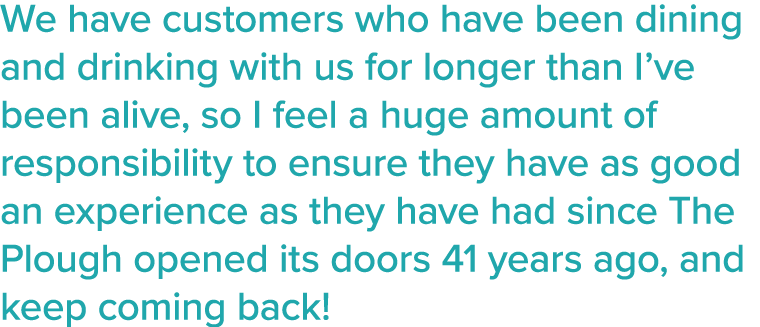 We have customers who have been dining and drinking with us for longer than I’ve been alive, so I feel a huge amount of responsibility to ensure they have as good an experience as they have had since The Plough opened its doors 41 years ago, and keep coming back!